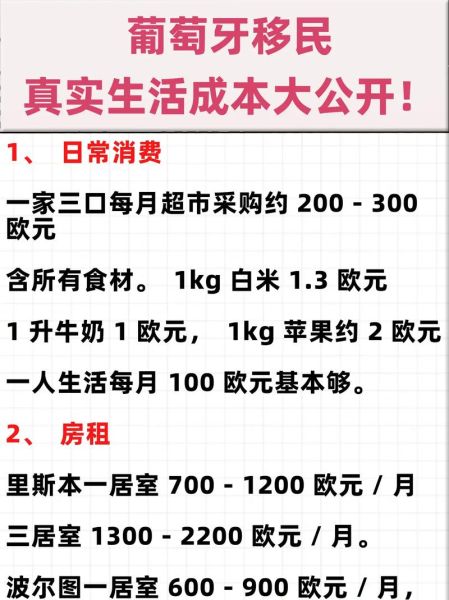 葡萄牙移民
真实生活成本大公开！

1、 日常消费

一家三口每月超市采购约 200 - 300 欧元

含所有食材。 1kg 白米 1.3 欧元

1 升牛奶 1 欧元， 1kg 苹果约 2 欧元

一人生活每月 100 欧元基本够。

2、 房租

里斯本一居室 700 - 1200 欧元 / 月

三居室 1300 - 2200 欧元 / 月。

波尔图一居室 600 - 900 欧元 / 月，